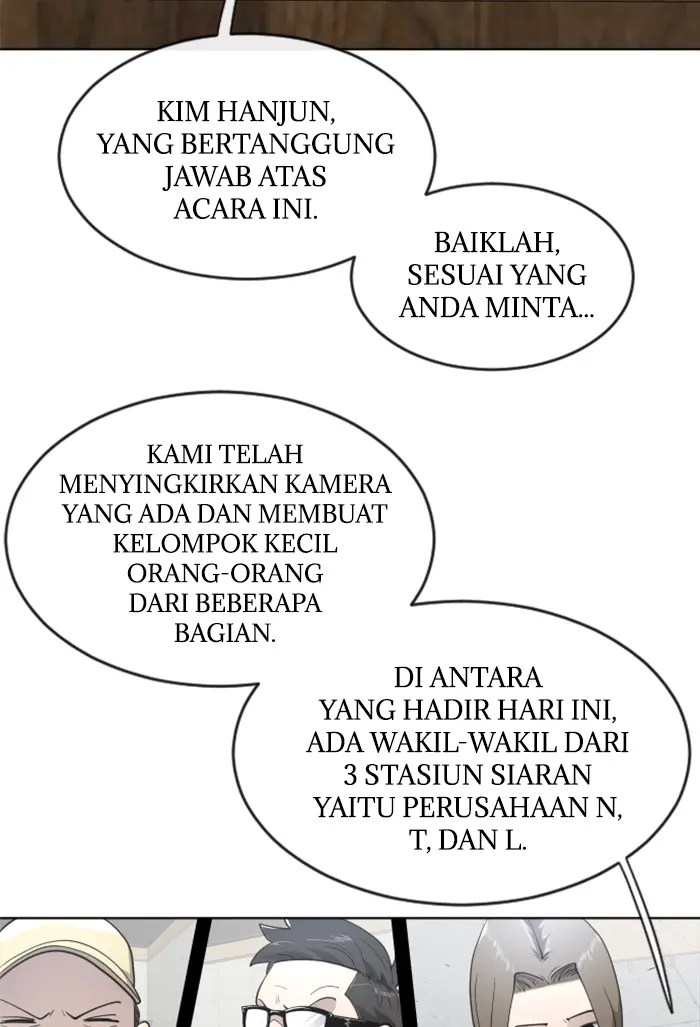 KIM HANJUN, YANG BERTANGGUNG JAWAB ATAS ACARA INI.

BAIKLAH, SESUAI YANG ANDA MINTA...

KAMI TELAH MENYINGKIRKAN KAMERA YANG ADA DAN MEMBUAT KELOMPOK KECIL ORANG-ORANG DARI BEBERAPA BAGIAN.

DI ANTARA YANG HADIR HARI INI, ADA WAKIL-WAKIL DARI 3 STASIUN SIARAN YAITU PERUSAHAAN N, T, DAN L.